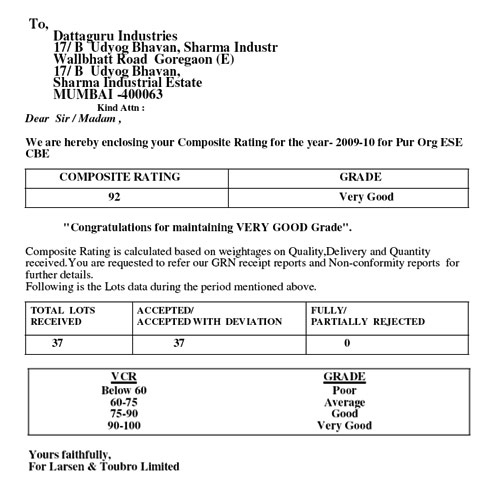 To,
Dattaguru Industries
17/ B Udyog Bhavan, Sharma Industr
Wallbhatt Road Goregaon (E)
17/ B Udyog Bhavan,
Sharma Industrial Estate
MUMBAI -400063
Kind Attn :
Dear Sir / Madam ,

We are hereby enclosing your Composite Rating for the year- 2009-10 for Pur Org ESE CBE

| COMPOSITE RATING | GRADE |
|---|---|
| 92 | Very Good |

"Congratulations for maintaining VERY GOOD Grade".

Composite Rating is calculated based on weightages on Quality,Delivery and Quantity received.You are requested to refer our GRN receipt reports and Non-conformity reports for further details.
Following is the Lots data during the period mentioned above.

| TOTAL LOTS RECEIVED | ACCEPTED/ ACCEPTED WITH DEVIATION | FULLY/ PARTIALLY REJECTED |
|---|---|---|
| 37 | 37 | 0 |

| VCR | GRADE |
|---|---|
| Below 60 | Poor |
| 60-75 | Average |
| 75-90 | Good |
| 90-100 | Very Good |

Yours faithfully,
For Larsen & Toubro Limited